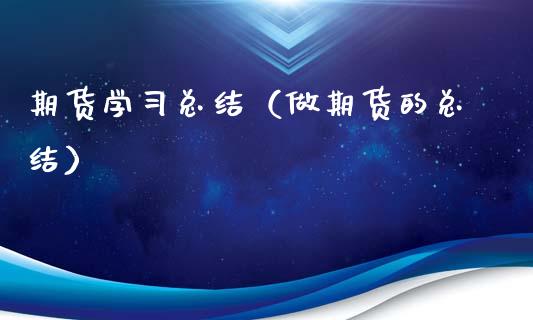 期货学习总结（做期货的总结）